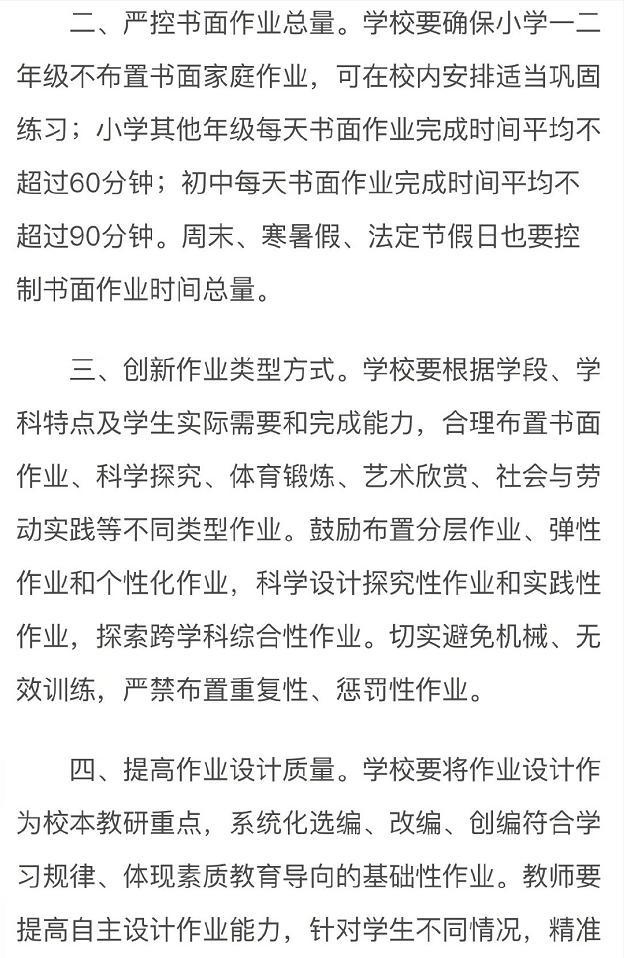 二、严控书面作业总量。学校要确保小学一二年级不布置书面家庭作业，可在校内安排适当巩固练习；小学其他年级每天书面作业完成时间平均不超过60分钟；初中每天书面作业完成时间平均不超过90分钟。周末、寒暑假、法定节假日也要控制书面作业时间总量。

三、创新作业类型方式。学校要根据学段、学科特点及学生实际需要和完成能力，合理布置书面作业、科学探究、体育锻炼、艺术欣赏、社会与劳动实践等不同类型作业。鼓励布置分层作业、弹性作业和个性化作业，科学设计探究性作业和实践性作业，探索跨学科综合性作业。切实避免机械、无效训练，严禁布置重复性、惩罚性作业。

四、提高作业设计质量。学校要将作业设计作为校本教研重点，系统化选编、改编、创编符合学习规律、体现素质教育导向的基础性作业。教师要提高自主设计作业能力，针对学生不同情况，精准